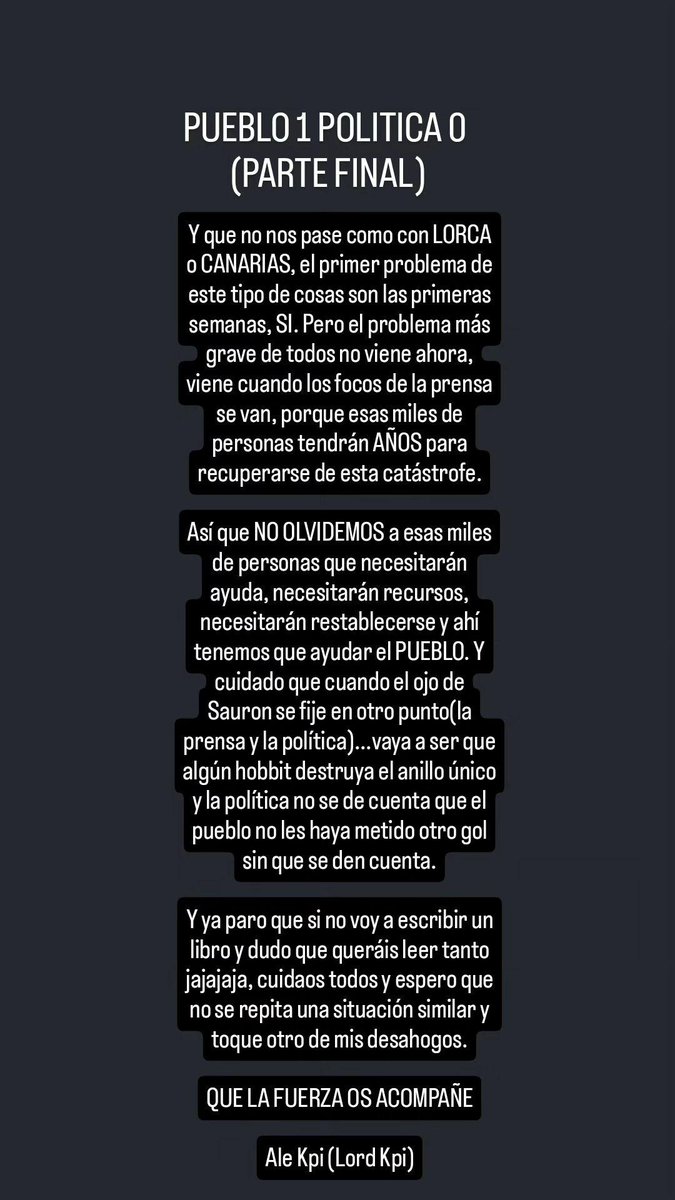 PUEBLO 1 POLITICA 0
(PARTE FINAL)

Y que no nos pase como con LORCA o CANARIAS, el primer problema de este tipo de cosas son las primeras semanas, SI. Pero el problema más grave de todos no viene ahora, viene cuando los focos de la prensa se van, porque esas miles de personas tendrán AÑOS para recuperarse de esta catástrofe.

Así que NO OLVIDEMOS a esas miles de personas que necesitarán ayuda, necesitarán recursos, necesitarán restablecerse y ahí tenemos que ayudar el PUEBLO. Y cuidado que cuando el ojo de Sauron se fije en otro punto(la prensa y la política)...vaya a ser que algún hobbit destruya el anillo único y la política no se de cuenta que el pueblo no les haya metido otro gol sin que se den cuenta.

Y ya paro que si no voy a escribir un libro y dudo que queráis leer tanto jajajaja, cuidaos todos y espero que no se repita una situación similar y toque otro de mis desahogos.

QUE LA FUERZA OS ACOMPAÑE

Ale Kpi (Lord Kpi)